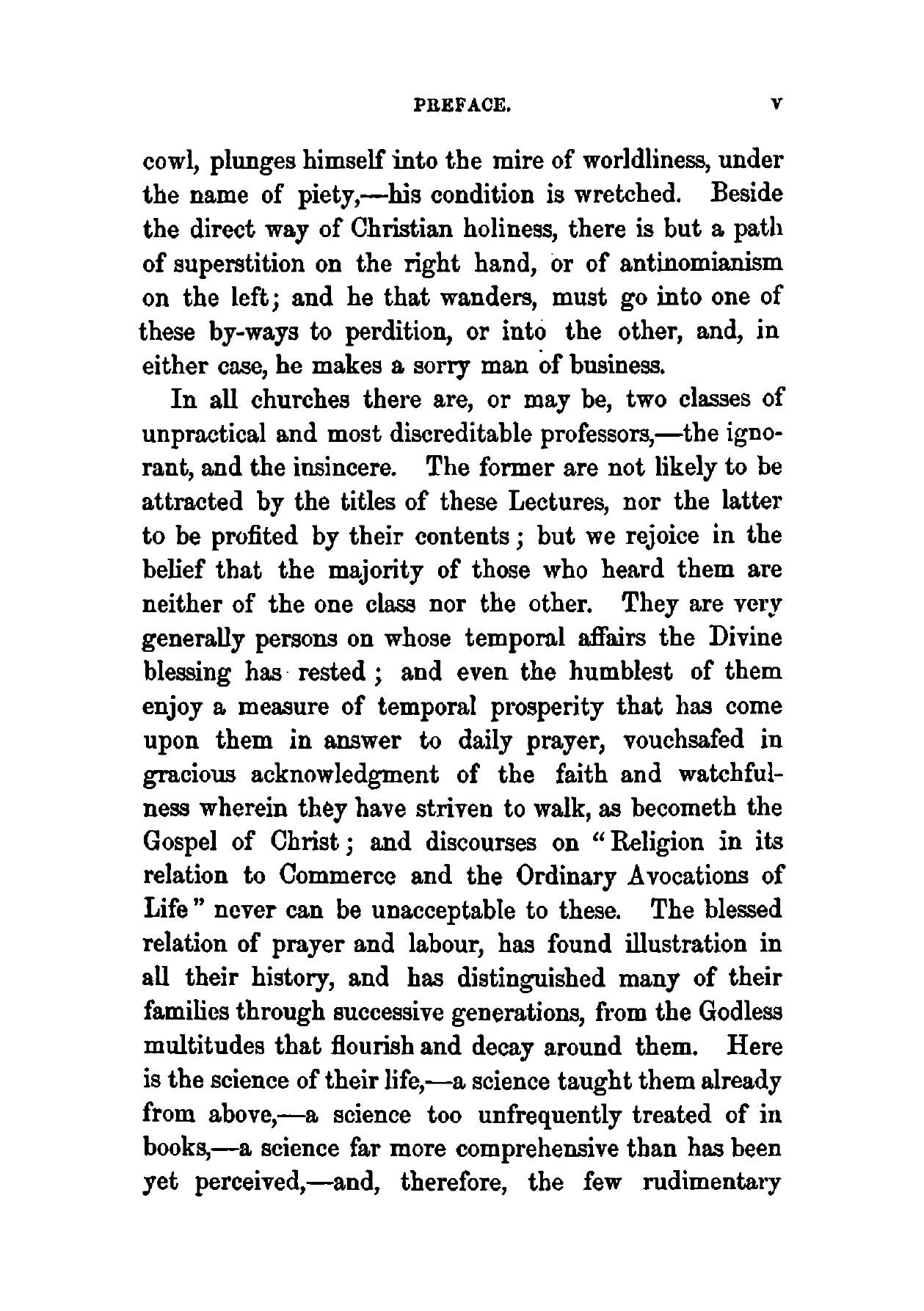 PREFACE. v

cowl, plunges himself into the mire of worldliness, under the name of piety,—his condition is wretched. Beside the direct way of Christian holiness, there is but a path of superstition on the right hand, or of antinomianism on the left; and he that wanders, must go into one of these by-ways to perdition, or into the other, and, in either case, he makes a sorry man of business.

In all churches there are, or may be, two classes of unpractical and most discreditable professors,—the ignorant, and the insincere. The former are not likely to be attracted by the titles of these Lectures, nor the latter to be profited by their contents; but we rejoice in the belief that the majority of those who heard them are neither of the one class nor the other. They are very generally persons on whose temporal affairs the Divine blessing has rested; and even the humblest of them enjoy a measure of temporal prosperity that has come upon them in answer to daily prayer, vouchsafed in gracious acknowledgment of the faith and watchfulness wherein they have striven to walk, as becometh the Gospel of Christ; and discourses on "Religion in its relation to Commerce and the Ordinary Avocations of Life" never can be unacceptable to these. The blessed relation of prayer and labour, has found illustration in all their history, and has distinguished many of their families through successive generations, from the Godless multitudes that flourish and decay around them. Here is the science of their life,—a science taught them already from above,—a science too unfrequently treated of in books,—a science far more comprehensive than has been yet perceived,—and, therefore, the few rudimentary